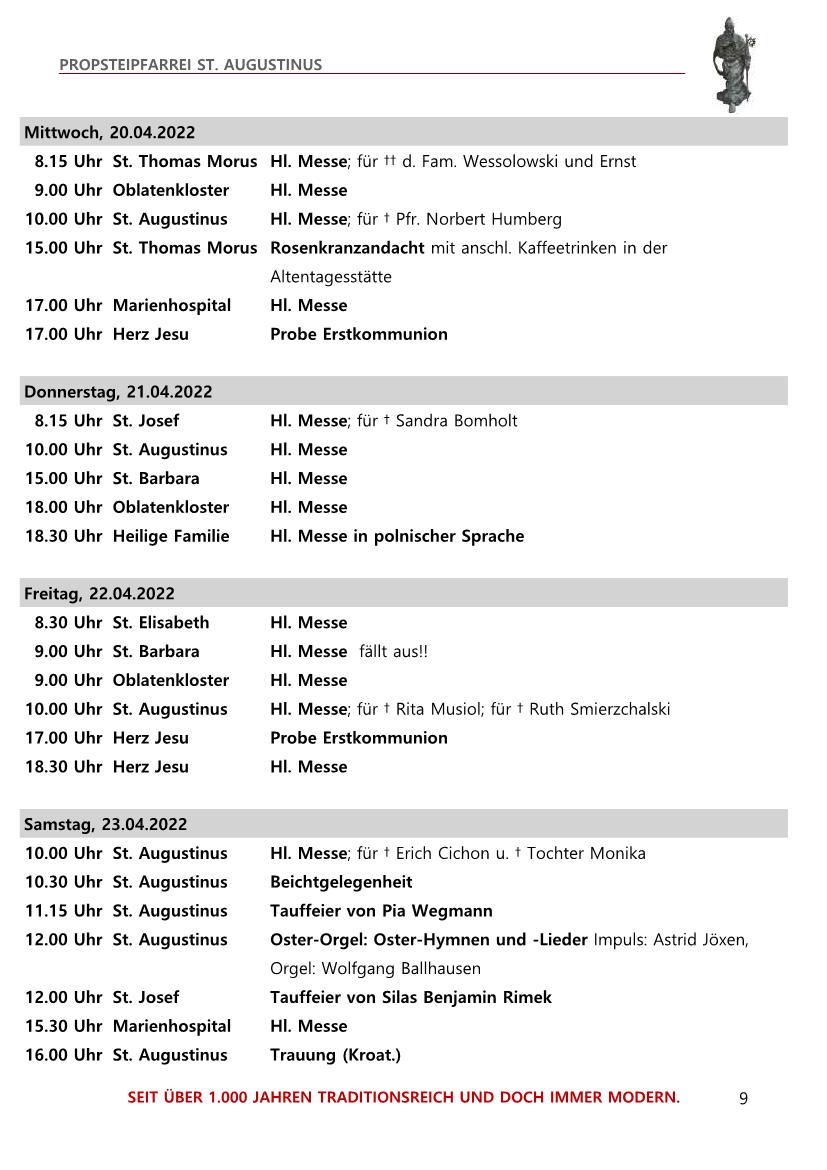 PROPSTEIPFARREI ST. AUGUSTINUS

Mittwoch, 20.04.2022

| | | |
|---|---|---|
| 8.15 Uhr | St. Thomas Morus | Hl. Messe; für †† d. Fam. Wessolowski und Ernst |
| 9.00 Uhr | Oblatenkloster | Hl. Messe |
| 10.00 Uhr | St. Augustinus | Hl. Messe; für † Pfr. Norbert Humberg |
| 15.00 Uhr | St. Thomas Morus | Rosenkranzandacht mit anschl. Kaffeetrinken in der Altentagesstätte |
| 17.00 Uhr | Marienhospital | Hl. Messe |
| 17.00 Uhr | Herz Jesu | Probe Erstkommunion |

Donnerstag, 21.04.2022

| | | |
|---|---|---|
| 8.15 Uhr | St. Josef | Hl. Messe; für † Sandra Bomholt |
| 10.00 Uhr | St. Augustinus | Hl. Messe |
| 15.00 Uhr | St. Barbara | Hl. Messe |
| 18.00 Uhr | Oblatenkloster | Hl. Messe |
| 18.30 Uhr | Heilige Familie | Hl. Messe in polnischer Sprache |

Freitag, 22.04.2022

| | | |
|---|---|---|
| 8.30 Uhr | St. Elisabeth | Hl. Messe |
| 9.00 Uhr | St. Barbara | Hl. Messe fällt aus!! |
| 9.00 Uhr | Oblatenkloster | Hl. Messe |
| 10.00 Uhr | St. Augustinus | Hl. Messe; für † Rita Musiol; für † Ruth Smierzchalski |
| 17.00 Uhr | Herz Jesu | Probe Erstkommunion |
| 18.30 Uhr | Herz Jesu | Hl. Messe |

Samstag, 23.04.2022

| | | |
|---|---|---|
| 10.00 Uhr | St. Augustinus | Hl. Messe; für † Erich Cichon u. † Tochter Monika |
| 10.30 Uhr | St. Augustinus | Beichtgelegenheit |
| 11.15 Uhr | St. Augustinus | Tauffeier von Pia Wegmann |
| 12.00 Uhr | St. Augustinus | Oster-Orgel: Oster-Hymnen und -Lieder Impuls: Astrid Jöxen, Orgel: Wolfgang Ballhausen |
| 12.00 Uhr | St. Josef | Tauffeier von Silas Benjamin Rimek |
| 15.30 Uhr | Marienhospital | Hl. Messe |
| 16.00 Uhr | St. Augustinus | Trauung (Kroat.) |

SEIT ÜBER 1.000 JAHREN TRADITIONSREICH UND DOCH IMMER MODERN. 9